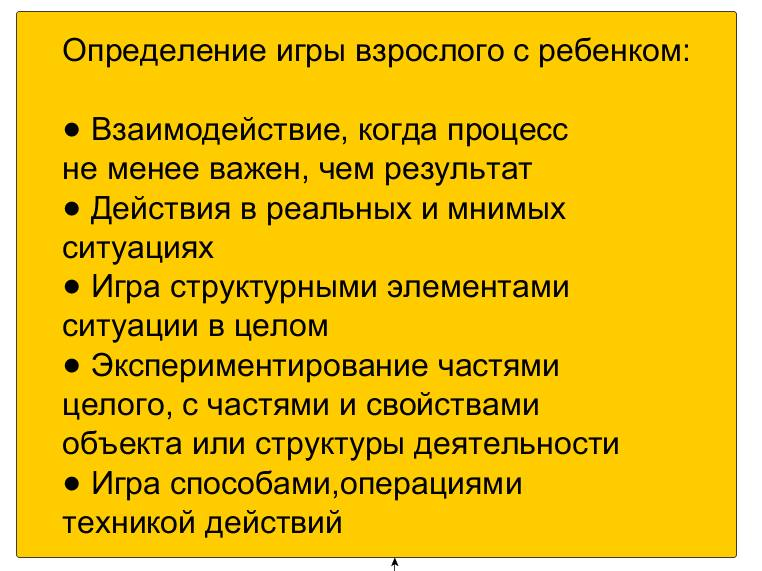 Определение игры взрослого с ребенком:

• Взаимодействие, когда процесс не менее важен, чем результат
• Действия в реальных и мнимых ситуациях
• Игра структурными элементами ситуации в целом
• Экспериментирование частями целого, с частями и свойствами объекта или структуры деятельности
• Игра способами,операциями техникой действий